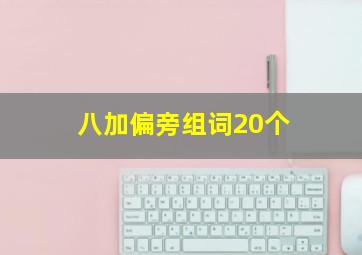 八加偏旁组词20个